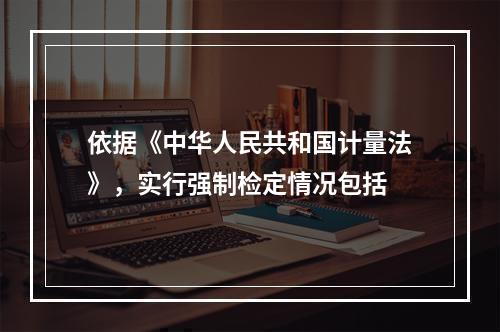 依据《中华人民共和国计量法》，实行强制检定情况包括